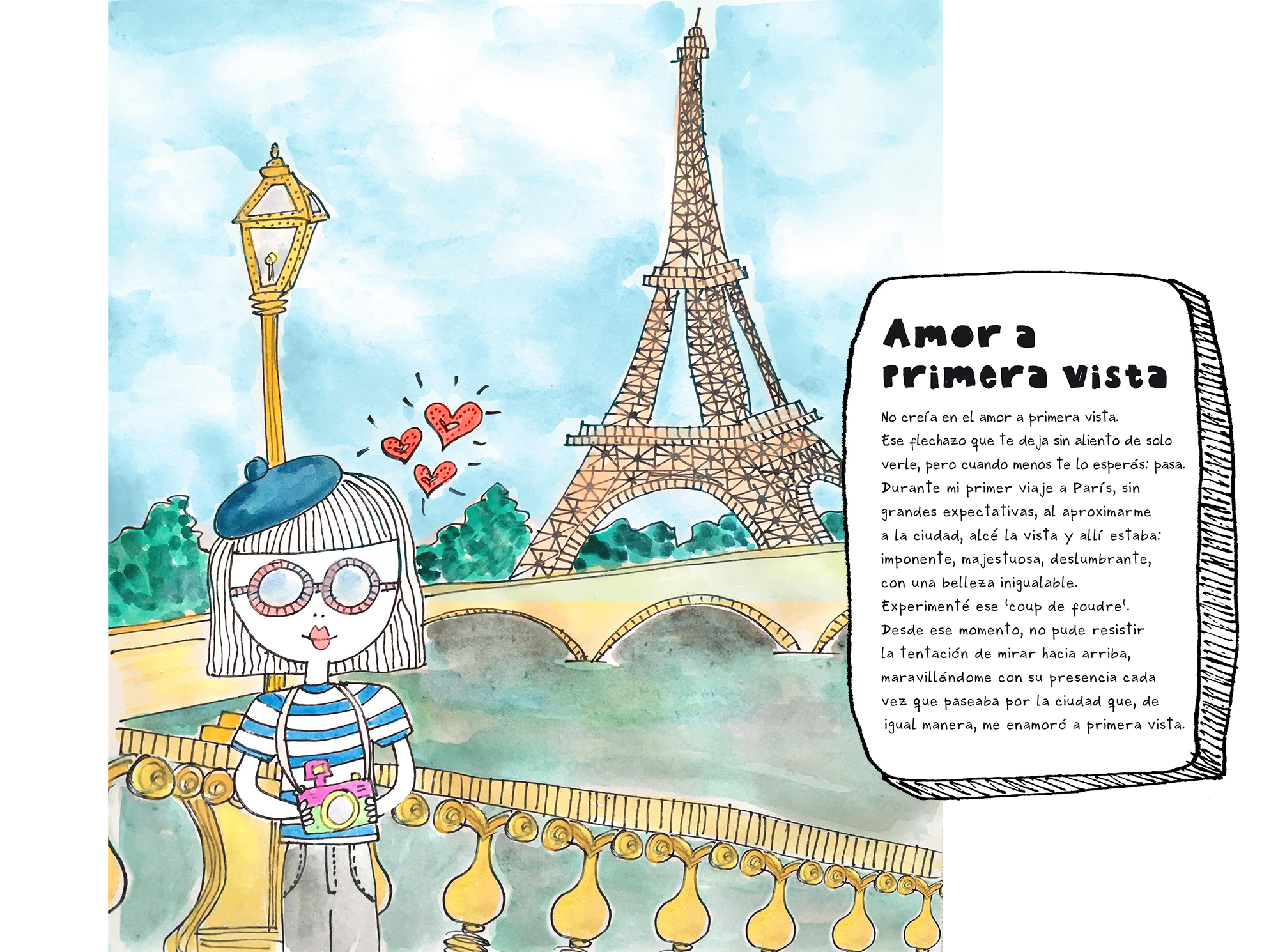 Amor a
primera vista

No creía en el amor a primera vista. Ese flechazo que te deja sin aliento de solo verle, pero cuando menos te lo esperás: pasa. Durante mi primer viaje a París, sin grandes expectativas, al aproximarme a la ciudad, alcé la vista y allí estaba: imponente, majestuosa, deslumbrante, con una belleza inigualable. Experimenté ese 'coup de foudre'. Desde ese momento, no pude resistir la tentación de mirar hacia arriba, maravillándome con su presencia cada vez que paseaba por la ciudad que, de igual manera, me enamoró a primera vista.